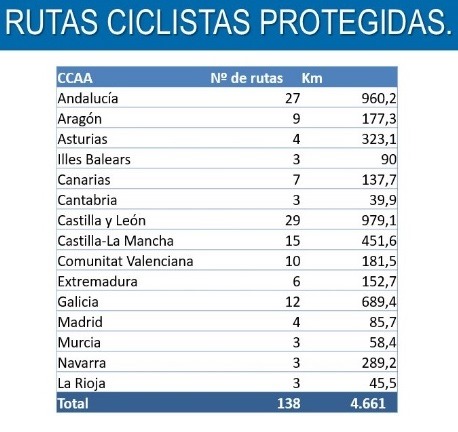 RUTAS CICLISTAS PROTEGIDAS.

| CCAA | Nº de rutas | Km |
|---|---|---|
| Andalucía | 27 | 960,2 |
| Aragón | 9 | 177,3 |
| Asturias | 4 | 323,1 |
| Illes Balears | 3 | 90 |
| Canarias | 7 | 137,7 |
| Cantabria | 3 | 39,9 |
| Castilla y León | 29 | 979,1 |
| Castilla-La Mancha | 15 | 451,6 |
| Comunitat Valenciana | 10 | 181,5 |
| Extremadura | 6 | 152,7 |
| Galicia | 12 | 689,4 |
| Madrid | 4 | 85,7 |
| Murcia | 3 | 58,4 |
| Navarra | 3 | 289,2 |
| La Rioja | 3 | 45,5 |
| Total | 138 | 4.661 |